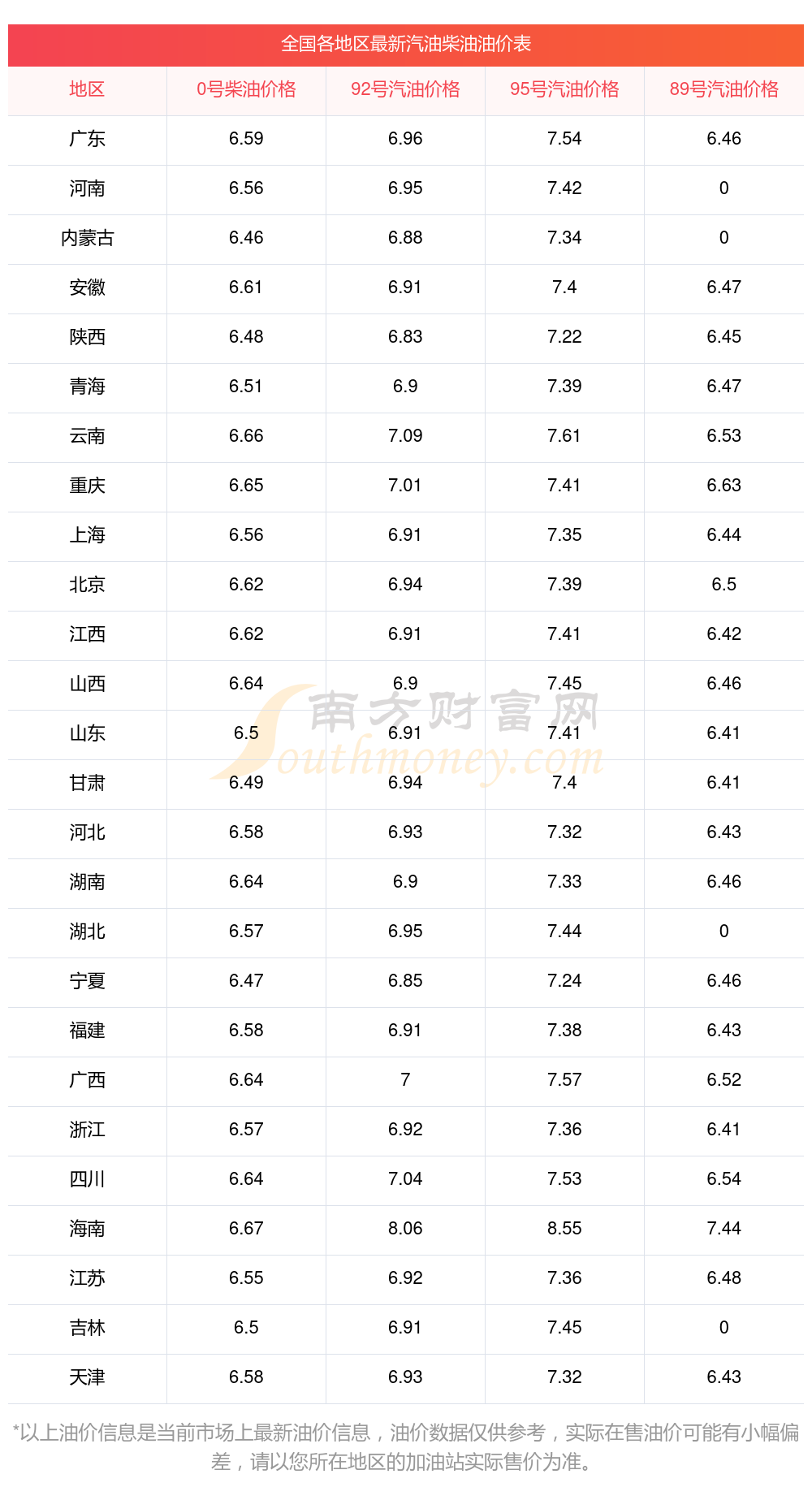 全国各地区最新汽油柴油油价表

| 地区 | 0号柴油价格 | 92号汽油价格 | 95号汽油价格 | 89号汽油价格 |
|---|---|---|---|---|
| 广东 | 6.59 | 6.96 | 7.54 | 6.46 |
| 河南 | 6.56 | 6.95 | 7.42 | 0 |
| 内蒙古 | 6.46 | 6.88 | 7.34 | 0 |
| 安徽 | 6.61 | 6.91 | 7.4 | 6.47 |
| 陕西 | 6.48 | 6.83 | 7.22 | 6.45 |
| 青海 | 6.51 | 6.9 | 7.39 | 6.47 |
| 云南 | 6.66 | 7.09 | 7.61 | 6.53 |
| 重庆 | 6.65 | 7.01 | 7.41 | 6.63 |
| 上海 | 6.56 | 6.91 | 7.35 | 6.44 |
| 北京 | 6.62 | 6.94 | 7.39 | 6.5 |
| 江西 | 6.62 | 6.91 | 7.41 | 6.42 |
| 山西 | 6.64 | 6.9 | 7.45 | 6.46 |
| 山东 | 6.5 | 6.91 | 7.41 | 6.41 |
| 甘肃 | 6.49 | 6.94 | 7.4 | 6.41 |
| 河北 | 6.58 | 6.93 | 7.32 | 6.43 |
| 湖南 | 6.64 | 6.9 | 7.33 | 6.46 |
| 湖北 | 6.57 | 6.95 | 7.44 | 0 |
| 宁夏 | 6.47 | 6.85 | 7.24 | 6.46 |
| 福建 | 6.58 | 6.91 | 7.38 | 6.43 |
| 广西 | 6.64 | 7 | 7.57 | 6.52 |
| 浙江 | 6.57 | 6.92 | 7.36 | 6.41 |
| 四川 | 6.64 | 7.04 | 7.53 | 6.54 |
| 海南 | 6.67 | 8.06 | 8.55 | 7.44 |
| 江苏 | 6.55 | 6.92 | 7.36 | 6.48 |
| 吉林 | 6.5 | 6.91 | 7.45 | 0 |
| 天津 | 6.58 | 6.93 | 7.32 | 6.43 |

*以上油价信息是当前市场上最新油价信息，油价数据仅供参考，实际在售油价可能有小幅偏差，请以您所在地区的加油站实际售价为准。

南方财富网 Southmoney.com